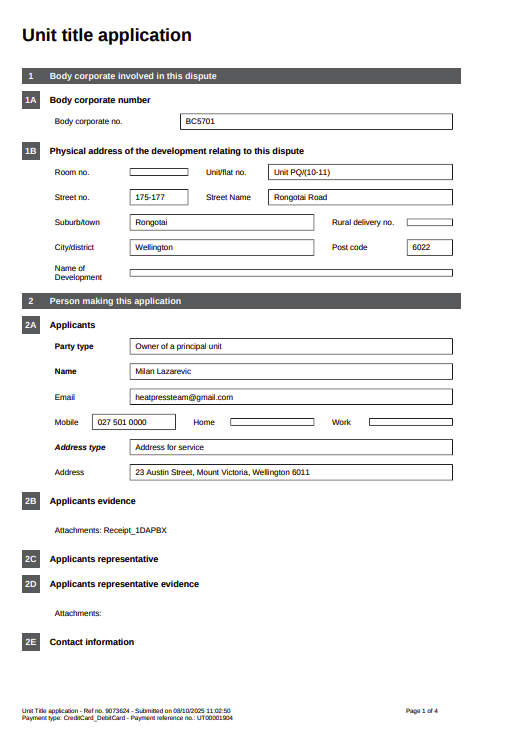 Unit title application

1 Body corporate involved in this dispute

1A Body corporate number

Body corporate no. BC5701

1B Physical address of the development relating to this dispute

Room no.

Unit/flat no. Unit PQ/(10-11)

Street no. 175-177

Street Name Rongotai Road

Suburb/town Rongotai

Rural delivery no.

City/district Wellington

Post code 6022

Name of Development

2 Person making this application

2A Applicants

Party type Owner of a principal unit

Name Milan Lazarevic

Email heatpressteam@gmail.com

Mobile 027 501 0000

Home

Work

Address type Address for service

Address 23 Austin Street, Mount Victoria, Wellington 6011

2B Applicants evidence

Attachments: Receipt_1DAPBX

2C Applicants representative

2D Applicants representative evidence

Attachments:

2E Contact information

Unit Title application - Ref no. 9073624 - Submitted on 08/10/2025 11:02:50
Payment type: CreditCard_DebitCard - Payment reference no.: UT00001904

Page 1 of 4